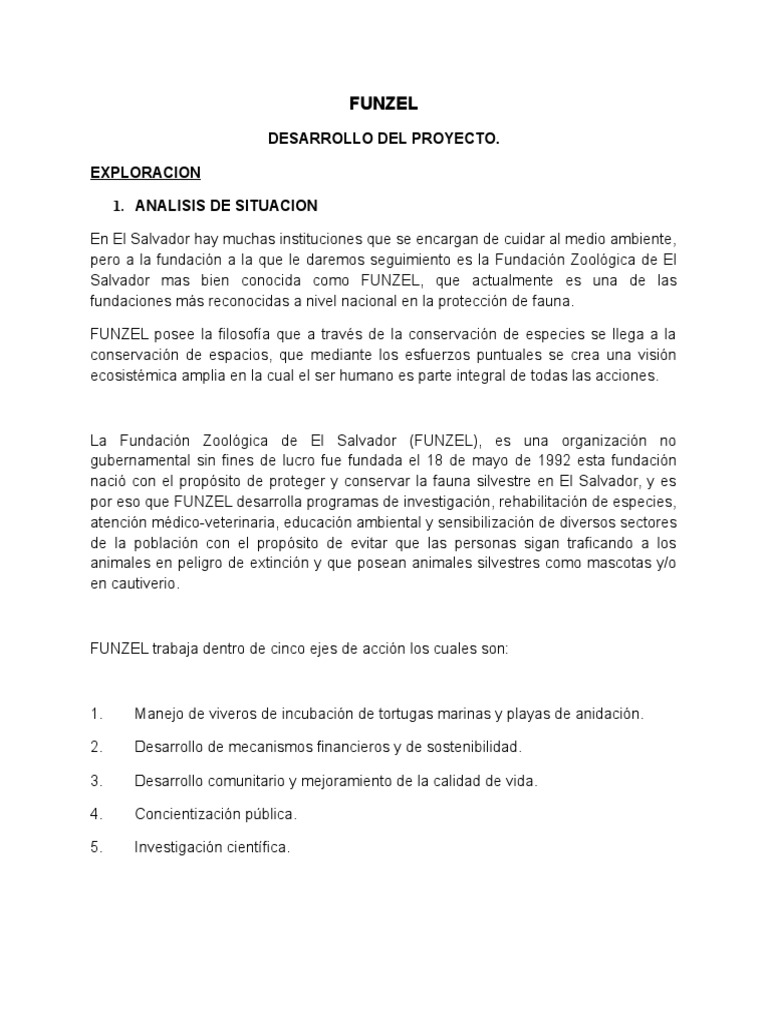 FUNZEL

DESARROLLO DEL PROYECTO.

EXPLORACION

1. ANALISIS DE SITUACION

En El Salvador hay muchas instituciones que se encargan de cuidar al medio ambiente, pero a la fundación a la que le daremos seguimiento es la Fundación Zoológica de El Salvador mas bien conocida como FUNZEL, que actualmente es una de las fundaciones más reconocidas a nivel nacional en la protección de fauna.

FUNZEL posee la filosofía que a través de la conservación de especies se llega a la conservación de espacios, que mediante los esfuerzos puntuales se crea una visión ecosistémica amplia en la cual el ser humano es parte integral de todas las acciones.

La Fundación Zoológica de El Salvador (FUNZEL), es una organización no gubernamental sin fines de lucro fue fundada el 18 de mayo de 1992 esta fundación nació con el propósito de proteger y conservar la fauna silvestre en El Salvador, y es por eso que FUNZEL desarrolla programas de investigación, rehabilitación de especies, atención médico-veterinaria, educación ambiental y sensibilización de diversos sectores de la población con el propósito de evitar que las personas sigan traficando a los animales en peligro de extinción y que posean animales silvestres como mascotas y/o en cautiverio.

FUNZEL trabaja dentro de cinco ejes de acción los cuales son:

1. Manejo de viveros de incubación de tortugas marinas y playas de anidación.

2. Desarrollo de mecanismos financieros y de sostenibilidad.

3. Desarrollo comunitario y mejoramiento de la calidad de vida.

4. Concientización pública.

5. Investigación científica.